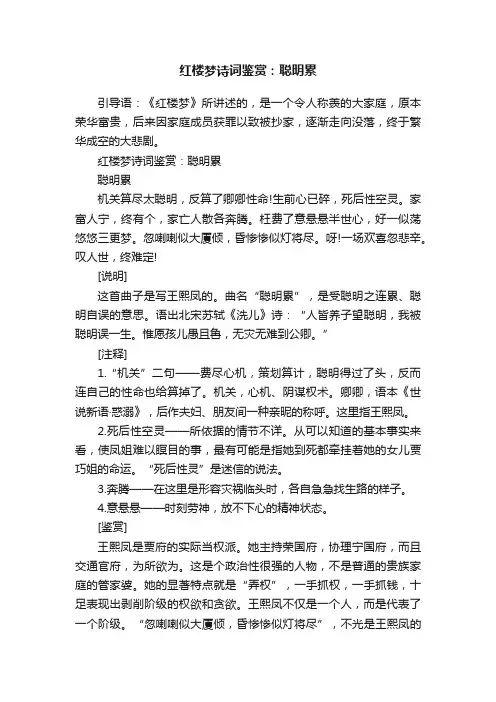 红楼梦诗词鉴赏：聪明累

引导语：《红楼梦》所讲述的，是一个令人称羡的大家庭，原本荣华富贵，后来因家庭成员获罪以致被抄家，逐渐走向没落，终于繁华成空的大悲剧。

红楼梦诗词鉴赏：聪明累

聪明累

机关算尽太聪明，反算了卿卿性命!生前心已碎，死后性空灵。家富人宁，终有个，家亡人散各奔腾。枉费了意悬悬半世心，好一似荡悠悠三更梦。忽喇喇似大厦倾，昏惨惨似灯将尽。呀!一场欢喜忽悲辛。叹人世，终难定!

[说明]

这首曲子是写王熙凤的。曲名“聪明累”，是受聪明之连累、聪明自误的意思。语出北宋苏轼《洗儿》诗：“人皆养子望聪明，我被聪明误一生。惟愿孩儿愚且鲁，无灾无难到公卿。”

[注释]

1.“机关”二句——费尽心机，策划算计，聪明得过了头，反而连自己的性命也给算掉了。机关，心机、阴谋权术。卿卿，语本《世说新语·惑溺》，后作夫妇、朋友间一种亲昵的称呼。这里指王熙凤。

2.死后性空灵——所依据的情节不详。从可以知道的基本事实来看，使凤姐难以瞑目的事，最有可能是指她到死都牵挂着她的女儿贾巧姐的命运。“死后性灵”是迷信的说法。

3.奔腾——在这里是形容灾祸临头时，各自急急找生路的样子。

4.意悬悬——时刻劳神，放不下心的精神状态。

[鉴赏]

王熙凤是贾府的实际当权派。她主持荣国府，协理宁国府，而且交通官府，为所欲为。这是个政治性很强的人物，不是普通的贵族家庭的管家婆。她的显著特点就是“弄权”，一手抓权，一手抓钱，十足表现出剥削阶级的权欲和贪欲。王熙凤不仅是一个人，而是代表了一个阶级。“忽喇喇似大厦倾，昏惨惨似灯将尽”，不光是王熙凤的